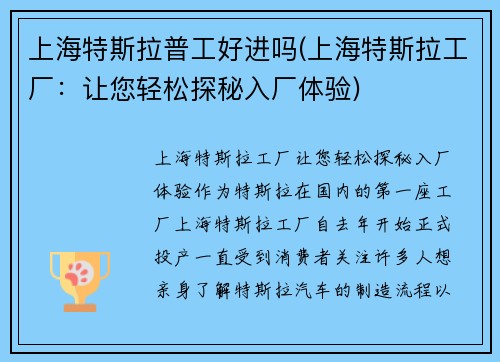 上海特斯拉普工好进吗(上海特斯拉工厂：让您轻松探秘入厂体验)

上海特斯拉工厂让您轻松探秘入厂体验作为特斯拉在国内的第一座工厂上海特斯拉工厂自去年开始正式投产一直受到消费者关注许多人想亲身了解特斯拉汽车的制造流程以